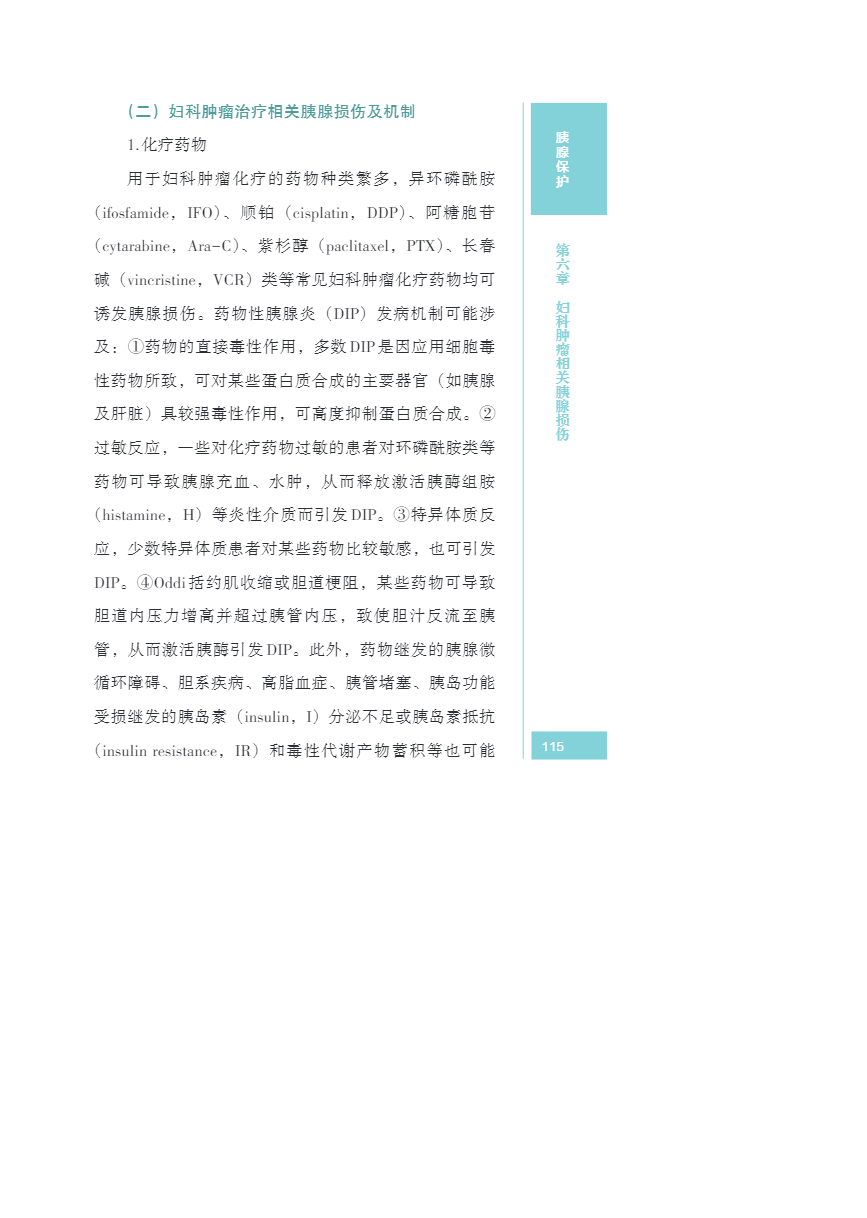 （二）妇科肿瘤治疗相关胰腺损伤及机制

1.化疗药物

用于妇科肿瘤化疗的药物种类繁多，异环磷酰胺（ifosfamide，IFO）、顺铂（cisplatin，DDP）、阿糖胞苷（cytarabine，Ara-C）、紫杉醇（paclitaxel，PTX）、长春碱（vincristine，VCR）类等常见妇科肿瘤化疗药物均可诱发胰腺损伤。药物性胰腺炎（DIP）发病机制可能涉及：①药物的直接毒性作用，多数DIP是因应用细胞毒性药物所致，可对某些蛋白质合成的主要器官（如胰腺及肝脏）具较强毒性作用，可高度抑制蛋白质合成。②过敏反应，一些对化疗药物过敏的患者对环磷酰胺类等药物可导致胰腺充血、水肿，从而释放激活胰酶组胺（histamine，H）等炎性介质而引发DIP。③特异体质反应，少数特异体质患者对某些药物比较敏感，也可引发DIP。④Oddi括约肌收缩或胆道梗阻，某些药物可导致胆道内压力增高并超过胰管内压，致使胆汁反流至胰管，从而激活胰酶引发DIP。此外，药物继发的胰腺微循环障碍、胆系疾病、高脂血症、胰管堵塞、胰岛功能受损继发的胰岛素（insulin，I）分泌不足或胰岛素抵抗（insulin resistance，IR）和毒性代谢产物蓄积等也可能

胰腺保护

第六章 妇科肿瘤相关胰腺损伤

115